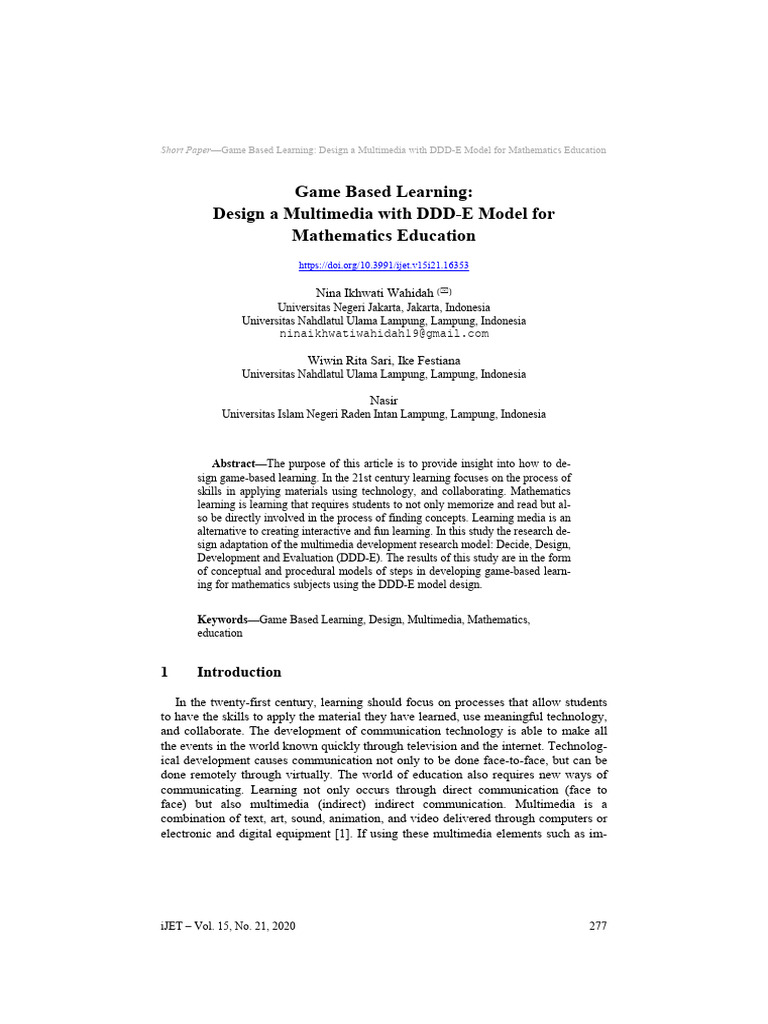 Short Paper—Game Based Learning: Design a Multimedia with DDD-E Model for Mathematics Education

Game Based Learning:
Design a Multimedia with DDD-E Model for Mathematics Education

https://doi.org/10.3991/ijet.v15i21.16353

Nina Ikhwati Wahidah (✉)
Universitas Negeri Jakarta, Jakarta, Indonesia
Universitas Nahdlatul Ulama Lampung, Lampung, Indonesia
ninaikhwatiwahidah19@gmail.com

Wiwin Rita Sari, Ike Festiana
Universitas Nahdlatul Ulama Lampung, Lampung, Indonesia

Nasir
Universitas Islam Negeri Raden Intan Lampung, Lampung, Indonesia

Abstract—The purpose of this article is to provide insight into how to design game-based learning. In the 21st century learning focuses on the process of skills in applying materials using technology, and collaborating. Mathematics learning is learning that requires students to not only memorize and read but also be directly involved in the process of finding concepts. Learning media is an alternative to creating interactive and fun learning. In this study the research design adaptation of the multimedia development research model: Decide, Design, Development and Evaluation (DDD-E). The results of this study are in the form of conceptual and procedural models of steps in developing game-based learning for mathematics subjects using the DDD-E model design.

Keywords—Game Based Learning, Design, Multimedia, Mathematics, education

1 Introduction

In the twenty-first century, learning should focus on processes that allow students to have the skills to apply the material they have learned, use meaningful technology, and collaborate. The development of communication technology is able to make all the events in the world known quickly through television and the internet. Technological development causes communication not only to be done face-to-face, but can be done remotely through virtually. The world of education also requires new ways of communicating. Learning not only occurs through direct communication (face to face) but also multimedia (indirect) indirect communication. Multimedia is a combination of text, art, sound, animation, and video delivered through computers or electronic and digital equipment [1]. If using these multimedia elements such as im-

iJET – Vol. 15, No. 21, 2020 277